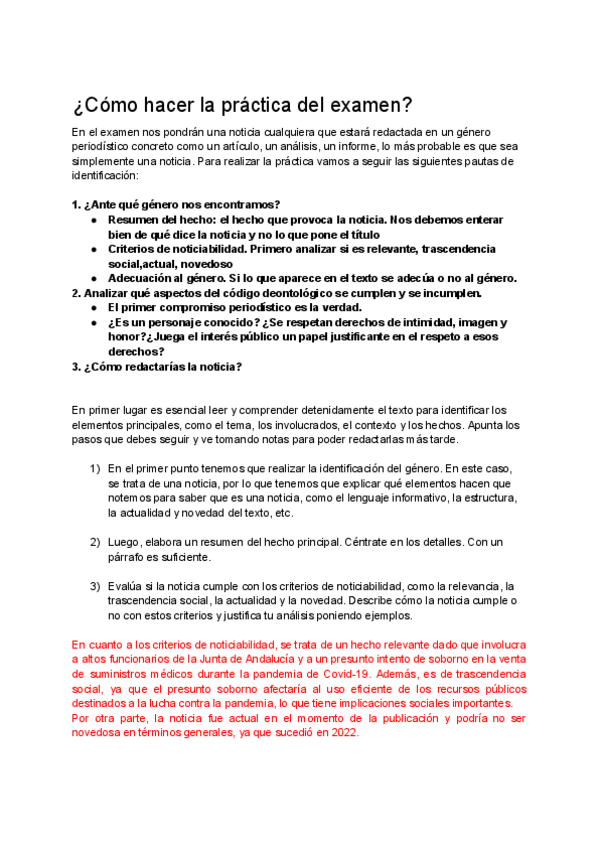 ¿Cómo hacer la práctica del examen?

En el examen nos pondrán una noticia cualquiera que estará redactada en un género periodístico concreto como un artículo, un análisis, un informe, lo más probable es que sea simplemente una noticia. Para realizar la práctica vamos a seguir las siguientes pautas de identificación:

1. ¿Ante qué género nos encontramos?
● Resumen del hecho: el hecho que provoca la noticia. Nos debemos enterar bien de qué dice la noticia y no lo que pone el título
● Criterios de noticiabilidad. Primero analizar si es relevante, trascendencia social,actual, novedoso
● Adecuación al género. Si lo que aparece en el texto se adecúa o no al género.
2. Analizar qué aspectos del código deontológico se cumplen y se incumplen.
● El primer compromiso periodístico es la verdad.
● ¿Es un personaje conocido? ¿Se respetan derechos de intimidad, imagen y honor?¿Juega el interés público un papel justificante en el respeto a esos derechos?
3. ¿Cómo redactarías la noticia?

En primer lugar es esencial leer y comprender detenidamente el texto para identificar los elementos principales, como el tema, los involucrados, el contexto y los hechos. Apunta los pasos que debes seguir y ve tomando notas para poder redactarlas más tarde.

1) En el primer punto tenemos que realizar la identificación del género. En este caso, se trata de una noticia, por lo que tenemos que explicar qué elementos hacen que notemos para saber que es una noticia, como el lenguaje informativo, la estructura, la actualidad y novedad del texto, etc.

2) Luego, elabora un resumen del hecho principal. Céntrate en los detalles. Con un párrafo es suficiente.

3) Evalúa si la noticia cumple con los criterios de noticiabilidad, como la relevancia, la trascendencia social, la actualidad y la novedad. Describe cómo la noticia cumple o no con estos criterios y justifica tu análisis poniendo ejemplos.

En cuanto a los criterios de noticiabilidad, se trata de un hecho relevante dado que involucra a altos funcionarios de la Junta de Andalucía y a un presunto intento de soborno en la venta de suministros médicos durante la pandemia de Covid-19. Además, es de trascendencia social, ya que el presunto soborno afectaría al uso eficiente de los recursos públicos destinados a la lucha contra la pandemia, lo que tiene implicaciones sociales importantes. Por otra parte, la noticia fue actual en el momento de la publicación y podría no ser novedosa en términos generales, ya que sucedió en 2022.